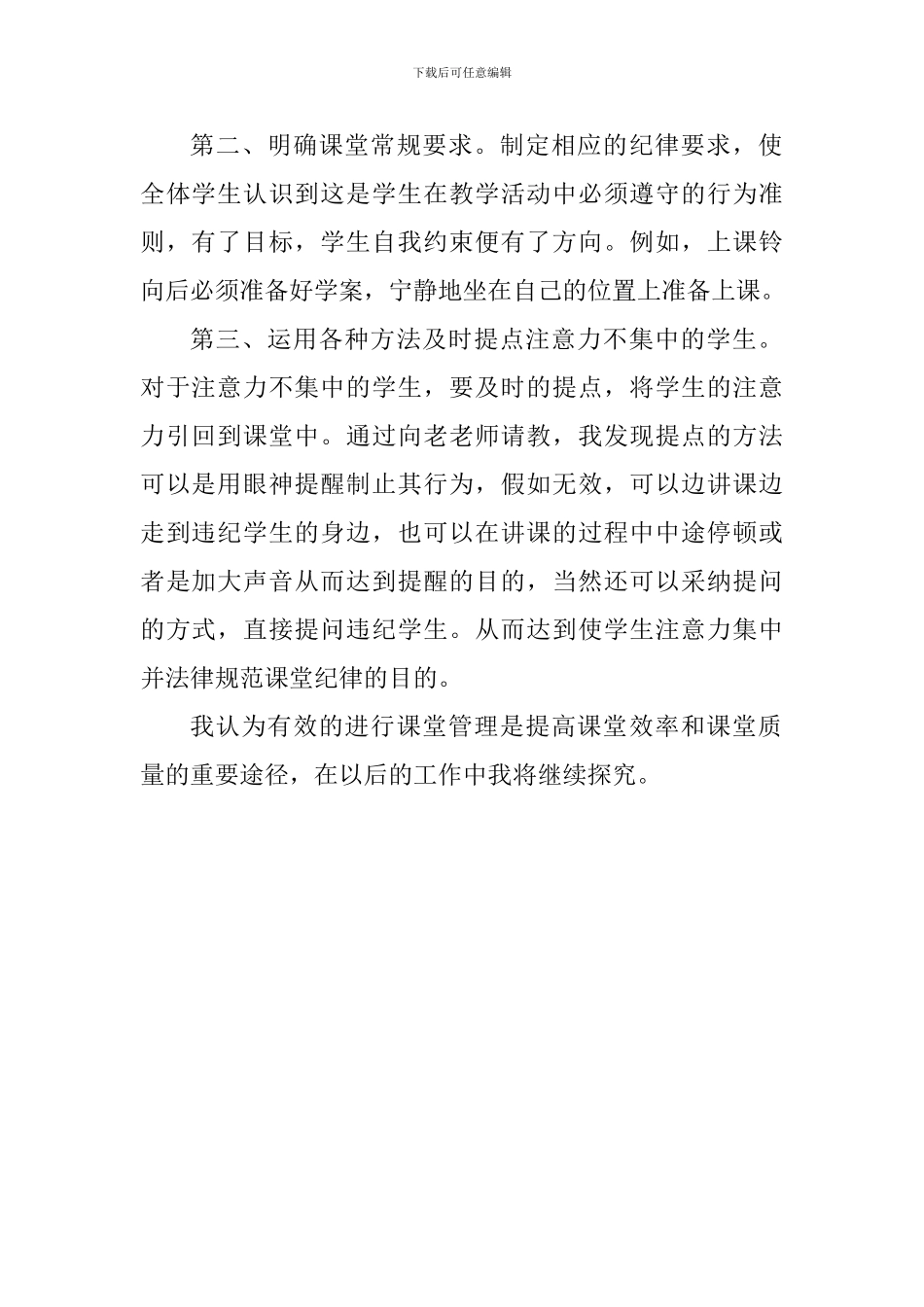 下载后可任意编辑

第二、明确课堂常规要求。制定相应的纪律要求，使全体学生认识到这是学生在教学活动中必须遵守的行为准则，有了目标，学生自我约束便有了方向。例如，上课铃向后必须准备好学案，宁静地坐在自己的位置上准备上课。

第三、运用各种方法及时提点注意力不集中的学生。对于注意力不集中的学生，要及时的提点，将学生的注意力引回到课堂中。通过向老老师请教，我发现提点的方法可以是用眼神提醒制止其行为，假如无效，可以边讲课边走到违纪学生的身边，也可以在讲课的过程中中途停顿或者是加大声音从而达到提醒的目的，当然还可以采纳提问的方式，直接提问违纪学生。从而达到使学生注意力集中并法律规范课堂纪律的目的。

我认为有效的进行课堂管理是提高课堂效率和课堂质量的重要途径，在以后的工作中我将继续探究。